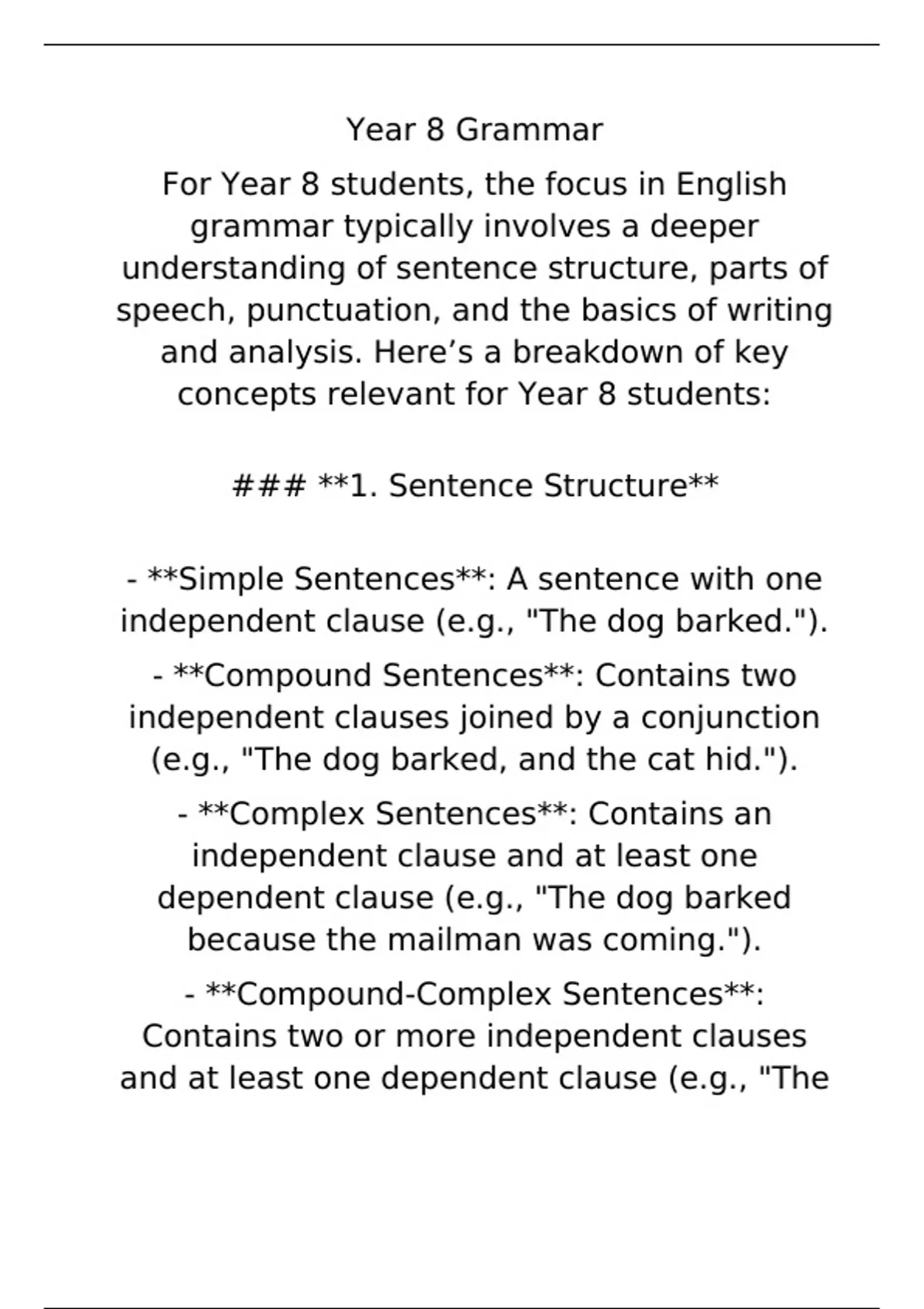 Year 8 Grammar

For Year 8 students, the focus in English grammar typically involves a deeper understanding of sentence structure, parts of speech, punctuation, and the basics of writing and analysis. Here's a breakdown of key concepts relevant for Year 8 students:

### **1. Sentence Structure**

- **Simple Sentences**: A sentence with one independent clause (e.g., "The dog barked.").

- **Compound Sentences**: Contains two independent clauses joined by a conjunction (e.g., "The dog barked, and the cat hid.").

- **Complex Sentences**: Contains an independent clause and at least one dependent clause (e.g., "The dog barked because the mailman was coming.").

- **Compound-Complex Sentences**: Contains two or more independent clauses and at least one dependent clause (e.g., "The